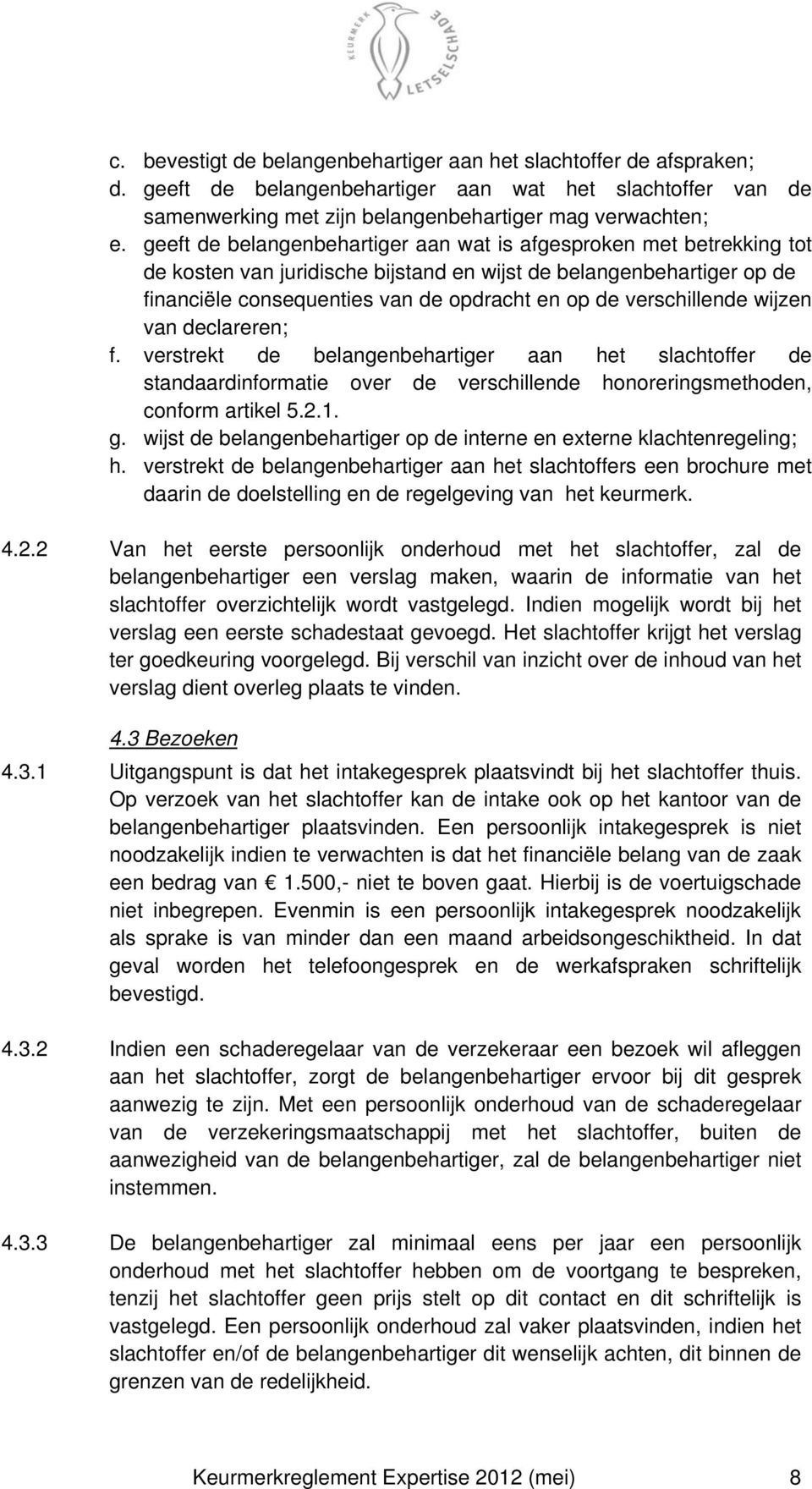 KEURMERK LETSELSCHADE

c. bevestigt de belangenbehartiger aan het slachtoffer de afspraken;
d. geeft de belangenbehartiger aan wat het slachtoffer van de samenwerking met zijn belangenbehartiger mag verwachten;
e. geeft de belangenbehartiger aan wat is afgesproken met betrekking tot de kosten van juridische bijstand en wijst de belangenbehartiger op de financiële consequenties van de opdracht en op de verschillende wijzen van declareren;
f. verstrekt de belangenbehartiger aan het slachtoffer de standaardinformatie over de verschillende honoreringsmethoden, conform artikel 5.2.1.
g. wijst de belangenbehartiger op de interne en externe klachtenregeling;
h. verstrekt de belangenbehartiger aan het slachtoffers een brochure met daarin de doelstelling en de regelgeving van het keurmerk.

4.2.2 Van het eerste persoonlijk onderhoud met het slachtoffer, zal de belangenbehartiger een verslag maken, waarin de informatie van het slachtoffer overzichtelijk wordt vastgelegd. Indien mogelijk wordt bij het verslag een eerste schadestaat gevoegd. Het slachtoffer krijgt het verslag ter goedkeuring voorgelegd. Bij verschil van inzicht over de inhoud van het verslag dient overleg plaats te vinden.

4.3 Bezoeken

4.3.1 Uitgangspunt is dat het intakegesprek plaatsvindt bij het slachtoffer thuis. Op verzoek van het slachtoffer kan de intake ook op het kantoor van de belangenbehartiger plaatsvinden. Een persoonlijk intakegesprek is niet noodzakelijk indien te verwachten is dat het financiële belang van de zaak een bedrag van € 1.500,- niet te boven gaat. Hierbij is de voertuigschade niet inbegrepen. Evenmin is een persoonlijk intakegesprek noodzakelijk als sprake is van minder dan een maand arbeidsongeschiktheid. In dat geval worden het telefoongesprek en de werkafspraken schriftelijk bevestigd.

4.3.2 Indien een schaderegelaar van de verzekeraar een bezoek wil afleggen aan het slachtoffer, zorgt de belangenbehartiger ervoor bij dit gesprek aanwezig te zijn. Met een persoonlijk onderhoud van de schaderegelaar van de verzekeringsmaatschappij met het slachtoffer, buiten de aanwezigheid van de belangenbehartiger, zal de belangenbehartiger niet instemmen.

4.3.3 De belangenbehartiger zal minimaal eens per jaar een persoonlijk onderhoud met het slachtoffer hebben om de voortgang te bespreken, tenzij het slachtoffer geen prijs stelt op dit contact en dit schriftelijk is vastgelegd. Een persoonlijk onderhoud zal vaker plaatsvinden, indien het slachtoffer en/of de belangenbehartiger dit wenselijk achten, dit binnen de grenzen van de redelijkheid.

Keurmerkreglement Expertise 2012 (mei) 8